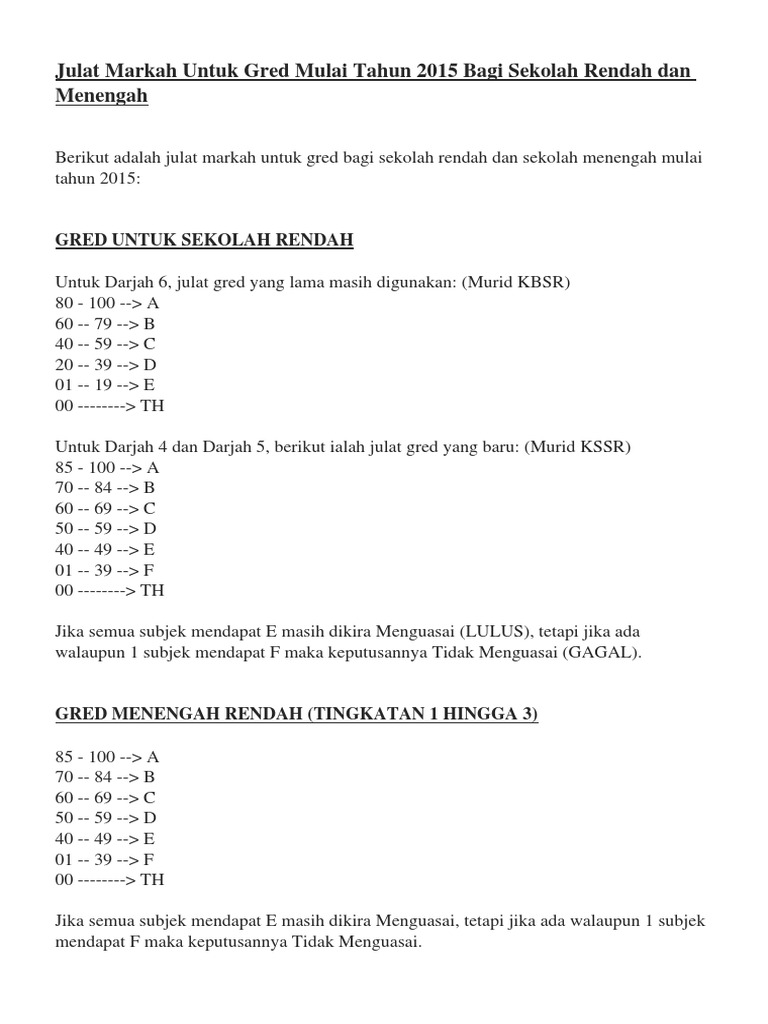 Julat Markah Untuk Gred Mulai Tahun 2015 Bagi Sekolah Rendah dan Menengah

Berikut adalah julat markah untuk gred bagi sekolah rendah dan sekolah menengah mulai tahun 2015:

GRED UNTUK SEKOLAH RENDAH

Untuk Darjah 6, julat gred yang lama masih digunakan: (Murid KBSR)
80 - 100 --> A
60 -- 79 --> B
40 -- 59 --> C
20 -- 39 --> D
01 -- 19 --> E
00 --------> TH

Untuk Darjah 4 dan Darjah 5, berikut ialah julat gred yang baru: (Murid KSSR)
85 - 100 --> A
70 -- 84 --> B
60 -- 69 --> C
50 -- 59 --> D
40 -- 49 --> E
01 -- 39 --> F
00 --------> TH

Jika semua subjek mendapat E masih dikira Menguasai (LULUS), tetapi jika ada walaupun 1 subjek mendapat F maka keputusannya Tidak Menguasai (GAGAL).

GRED MENENGAH RENDAH (TINGKATAN 1 HINGGA 3)

85 - 100 --> A
70 -- 84 --> B
60 -- 69 --> C
50 -- 59 --> D
40 -- 49 --> E
01 -- 39 --> F
00 --------> TH

Jika semua subjek mendapat E masih dikira Menguasai, tetapi jika ada walaupun 1 subjek mendapat F maka keputusannya Tidak Menguasai.